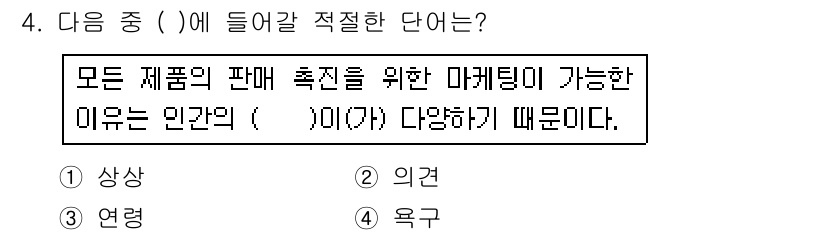 4. 다음 중 ( )에 들어갈 적절한 단어는?

모든 제품의 판매 촉진을 위한 마케팅이 가능한 이유는 인간의 (       )이(가) 다양하기 때문이다.

① 상상
② 의견
③ 연령
④ 욕구